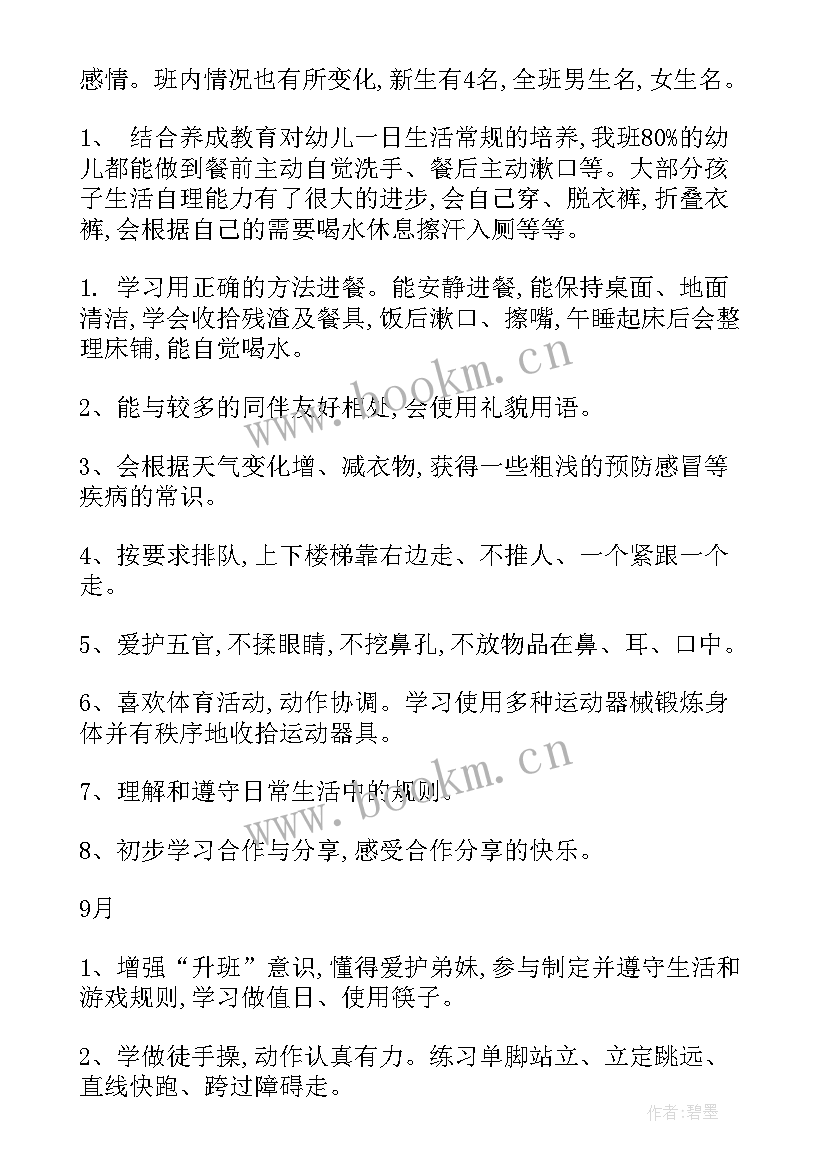 感情。班内情况也有所变化,新生有4名,全班男生名,女生名。

1、 结合养成教育对幼儿一日生活常规的培养,我班80%的幼儿都能做到餐前主动自觉洗手、餐后主动漱口等。大部分孩子生活自理能力有了很大的进步,会自己穿、脱衣裤,折叠衣裤,会根据自己的需要喝水休息擦汗入厕等等。

1. 学习用正确的方法进餐。能安静进餐,能保持桌面、地面清洁,学会收拾残渣及餐具,饭后漱口、擦嘴,午睡起床后会整理床铺,能自觉喝水。

2、能与较多的同伴友好相处,会使用礼貌用语。

3、会根据天气变化增、减衣物,获得一些粗浅的预防感冒等疾病的常识。

4、按要求排队,上下楼梯靠右边走、不推人、一个紧跟一个走。

5、爱护五官,不揉眼睛,不挖鼻孔,不放物品在鼻、耳、口中。

6、喜欢体育活动,动作协调。学习使用多种运动器械锻炼身体并有秩序地收拾运动器具。

7、理解和遵守日常生活中的规则。

8、初步学习合作与分享,感受合作分享的快乐。

9月

1、增强“升班”意识,懂得爱护弟妹,参与制定并遵守生活和游戏规则,学习做值日、使用筷子。

2、学做徒手操,动作认真有力。练习单脚站立、立定跳远、直线快跑、跨过障碍走。

www.bookm.cn

www.bookm.cn

作者:碧墨